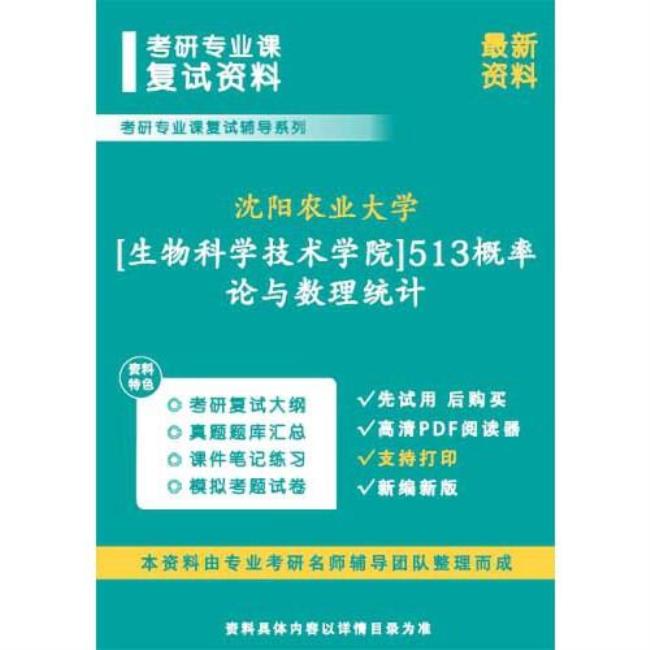 考研专业课
复试资料

最新
资料

考研专业课复试辅导系列

沈阳农业大学

[生物科学技术学院]513概率论与数理统计

资料
特色

考研复试大纲
真题题库汇总
课件笔记练习
模拟考题试卷

✓先试用 后购买
✓高清PDF阅读器
✓支持打印
✓新编新版

本资料由专业考研名师辅导团队整理而成

资料具体内容以详情目录为准